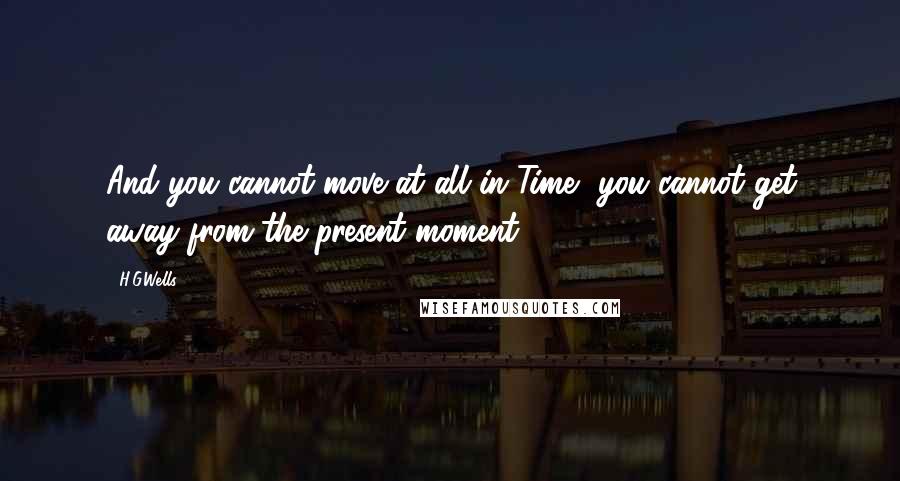 And you cannot move at all in Time, you cannot get away from the present moment.

H.G.Wells

WISEFAMOUSQUOTES.COM